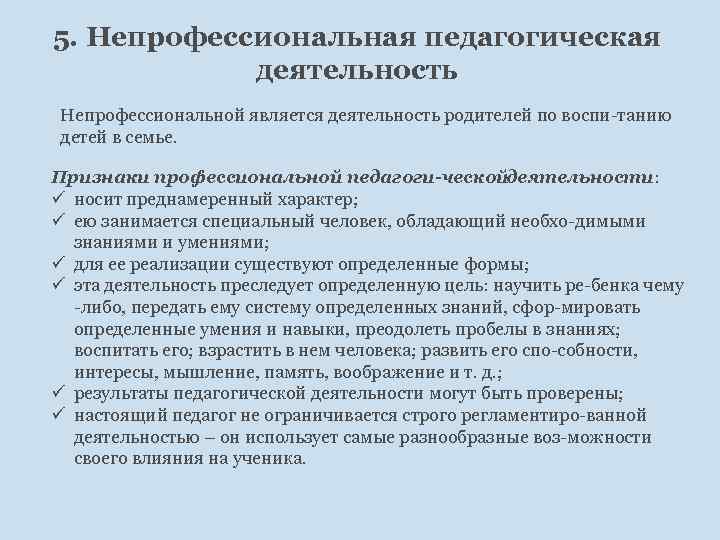 5. Непрофессиональная педагогическая деятельность

Непрофессиональной является деятельность родителей по воспи-танию детей в семье.

Признаки профессиональной педагоги-ческойдеятельности:
✓ носит преднамеренный характер;
✓ ею занимается специальный человек, обладающий необхо-димыми знаниями и умениями;
✓ для ее реализации существуют определенные формы;
✓ эта деятельность преследует определенную цель: научить ре-бенка чему -либо, передать ему систему определенных знаний, сфор-мировать определенные умения и навыки, преодолеть пробелы в знаниях; воспитать его; взрастить в нем человека; развить его спо-собности, интересы, мышление, память, воображение и т. д.;
✓ результаты педагогической деятельности могут быть проверены;
✓ настоящий педагог не ограничивается строго регламентиро-ванной деятельностью – он использует самые разнообразные воз-можности своего влияния на ученика.